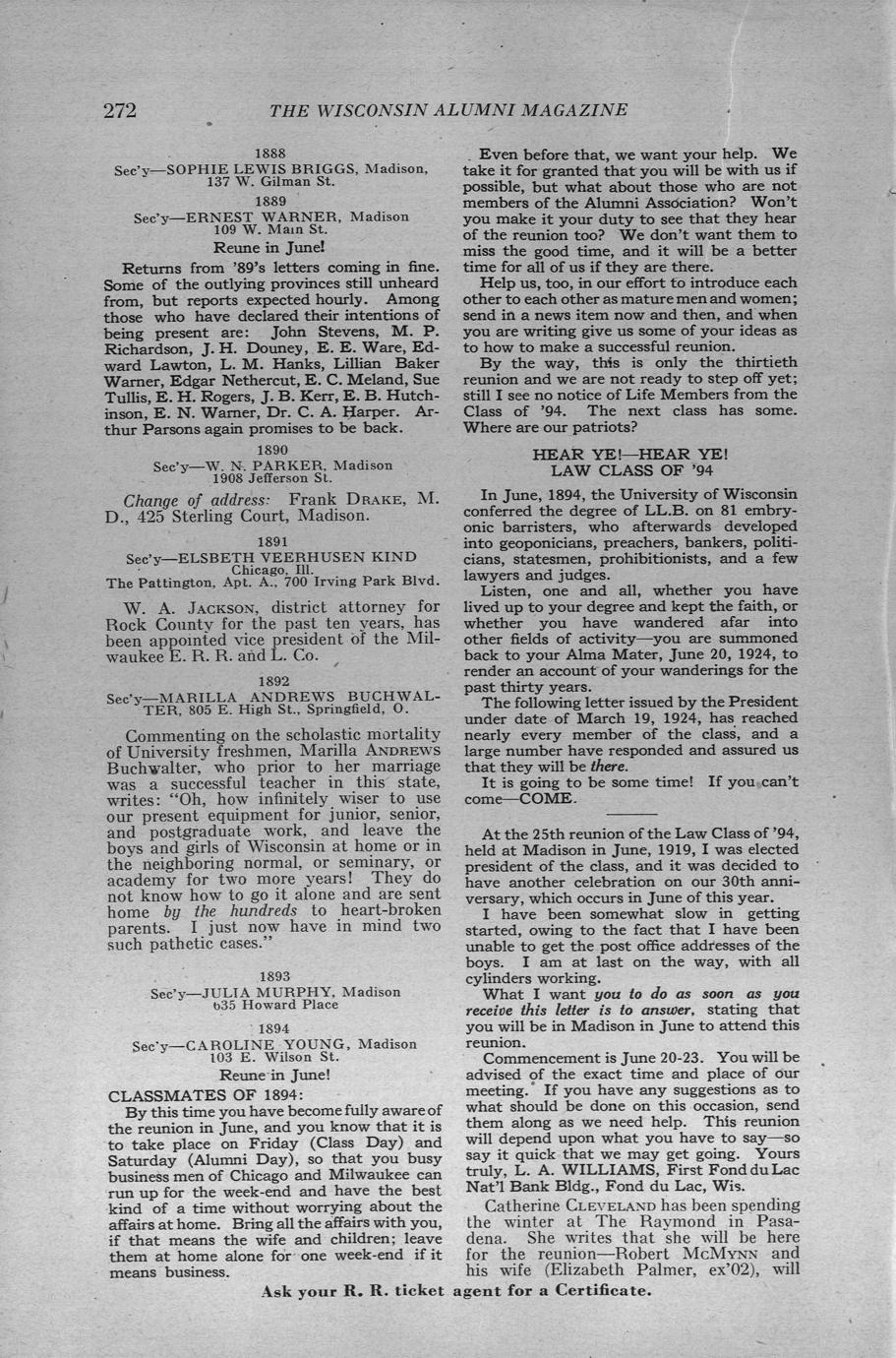 272 THE WISCONSIN ALUMNI MAGAZINE

1888
Sec'y—SOPHIE LEWIS BRIGGS, Madison, 137 W. Gilman St.

1889
Sec'y—ERNEST WARNER, Madison 109 W. Main St.

Reune in June!

Returns from '89's letters coming in fine. Some of the outlying provinces still unheard from, but reports expected hourly. Among those who have declared their intentions of being present are: John Stevens, M. P. Richardson, J. H. Douney, E. E. Ware, Edward Lawton, L. M. Hanks, Lillian Baker Warner, Edgar Nethercut, E. C. Meland, Sue Tullis, E. H. Rogers, J. B. Kerr, E. B. Hutchinson, E. N. Warner, Dr. C. A. Harper. Arthur Parsons again promises to be back.

1890
Sec'y—W. N. PARKER, Madison 1908 Jefferson St.

Change of address: Frank DRAKE, M. D., 425 Sterling Court, Madison.

1891
Sec'y—ELSBETH VEERHUSEN KIND Chicago, Ill.
The Pattington, Apt. A., 700 Irving Park Blvd.

W. A. JACKSON, district attorney for Rock County for the past ten years, has been appointed vice president of the Milwaukee E. R. R. and L. Co.

1892
Sec'y—MARILLA ANDREWS BUCHWALTER, 805 E. High St., Springfield, O.

Commenting on the scholastic mortality of University freshmen, Marilla ANDREWS Buchwalter, who prior to her marriage was a successful teacher in this state, writes: "Oh, how infinitely wiser to use our present equipment for junior, senior, and postgraduate work, and leave the boys and girls of Wisconsin at home or in the neighboring normal, or seminary, or academy for two more years! They do not know how to go it alone and are sent home by the hundreds to heart-broken parents. I just now have in mind two such pathetic cases."

1893
Sec'y—JULIA MURPHY, Madison 635 Howard Place

1894
Sec'y—CAROLINE YOUNG, Madison 103 E. Wilson St.

Reune in June!

CLASSMATES OF 1894:
By this time you have become fully aware of the reunion in June, and you know that it is to take place on Friday (Class Day) and Saturday (Alumni Day), so that you busy business men of Chicago and Milwaukee can run up for the week-end and have the best kind of a time without worrying about the affairs at home. Bring all the affairs with you, if that means the wife and children; leave them at home alone for one week-end if it means business.

Even before that, we want your help. We take it for granted that you will be with us if possible, but what about those who are not members of the Alumni Association? Won't you make it your duty to see that they hear of the reunion too? We don't want them to miss the good time, and it will be a better time for all of us if they are there.

Help us, too, in our effort to introduce each other to each other as mature men and women; send in a news item now and then, and when you are writing give us some of your ideas as to how to make a successful reunion.

By the way, this is only the thirtieth reunion and we are not ready to step off yet; still I see no notice of Life Members from the Class of '94. The next class has some. Where are our patriots?

HEAR YE!—HEAR YE!
LAW CLASS OF '94

In June, 1894, the University of Wisconsin conferred the degree of LL.B. on 81 embryonic barristers, who afterwards developed into geoponicians, preachers, bankers, politicians, statesmen, prohibitionists, and a few lawyers and judges.

Listen, one and all, whether you have lived up to your degree and kept the faith, or whether you have wandered afar into other fields of activity—you are summoned back to your Alma Mater, June 20, 1924, to render an account of your wanderings for the past thirty years.

The following letter issued by the President under date of March 19, 1924, has reached nearly every member of the class, and a large number have responded and assured us that they will be there.

It is going to be some time! If you can't come—COME.

At the 25th reunion of the Law Class of '94, held at Madison in June, 1919, I was elected president of the class, and it was decided to have another celebration on our 30th anniversary, which occurs in June of this year.

I have been somewhat slow in getting started, owing to the fact that I have been unable to get the post office addresses of the boys. I am at last on the way, with all cylinders working.

What I want you to do as soon as you receive this letter is to answer, stating that you will be in Madison in June to attend this reunion.

Commencement is June 20-23. You will be advised of the exact time and place of our meeting. If you have any suggestions as to what should be done on this occasion, send them along as we need help. This reunion will depend upon what you have to say—so say it quick that we may get going. Yours truly, L. A. WILLIAMS, First Fond du Lac Nat'l Bank Bldg., Fond du Lac, Wis.

Catherine CLEVELAND has been spending the winter at The Raymond in Pasadena. She writes that she will be here for the reunion—Robert McMYNN and his wife (Elizabeth Palmer, ex'02), will

Ask your R. R. ticket agent for a Certificate.